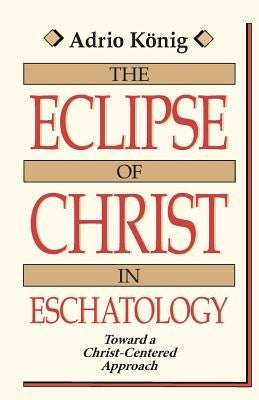 Adrio König

THE
ECLIPSE
OF
CHRIST
IN
ESCHATOLOGY

Toward a Christ-Centered Approach